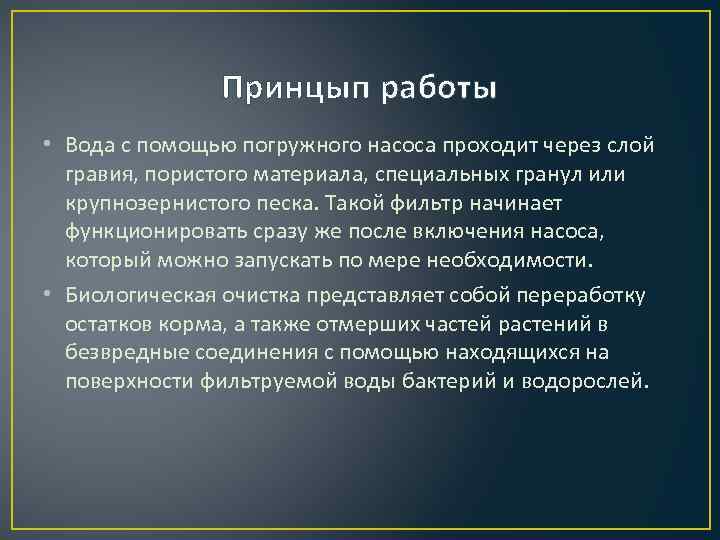 Принцып работы

• Вода с помощью погружного насоса проходит через слой гравия, пористого материала, специальных гранул или крупнозернистого песка. Такой фильтр начинает функционировать сразу же после включения насоса, который можно запускать по мере необходимости.

• Биологическая очистка представляет собой переработку остатков корма, а также отмерших частей растений в безвредные соединения с помощью находящихся на поверхности фильтруемой воды бактерий и водорослей.